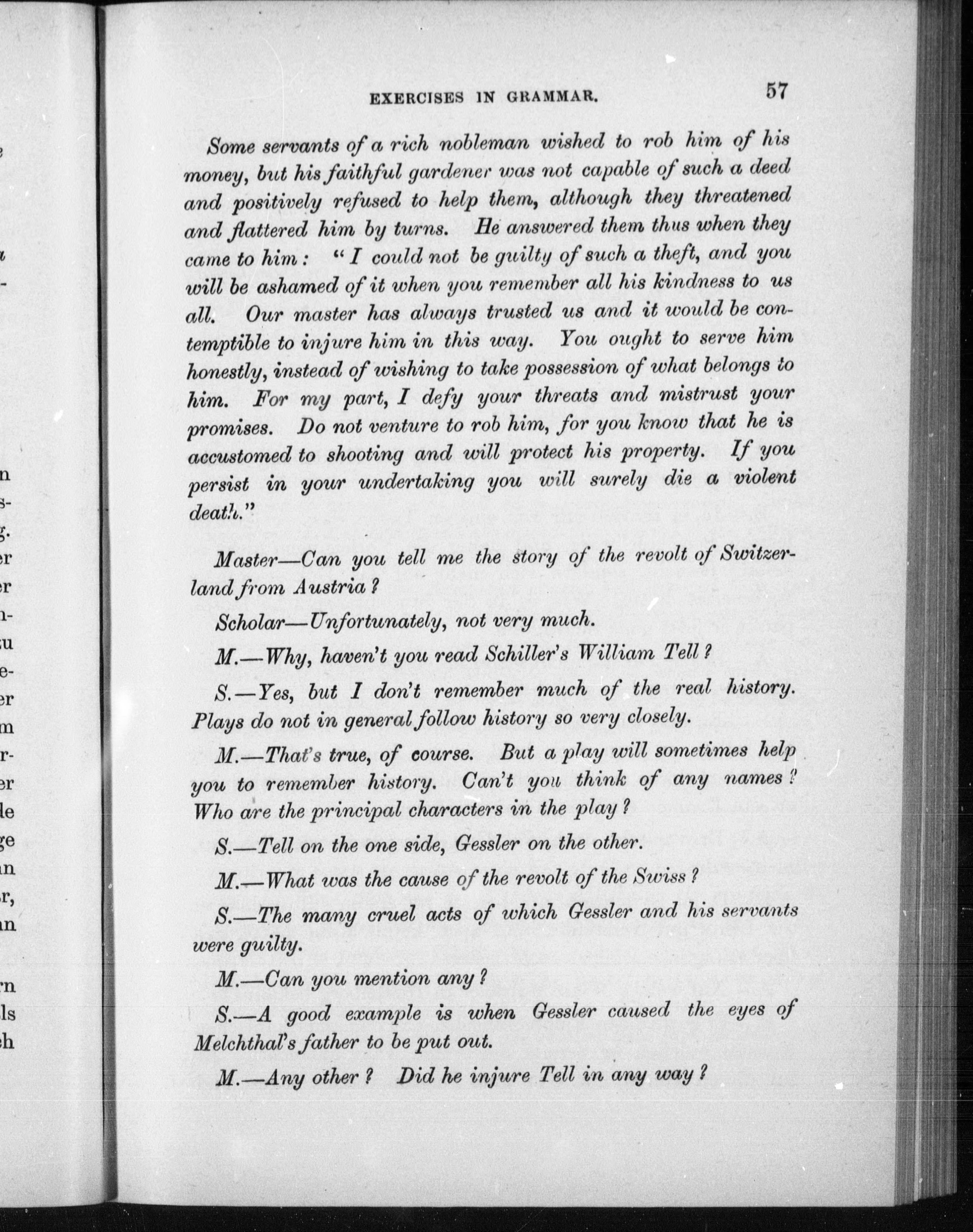 EXERCISES IN GRAMMAR. 57

Some servants of a rich nobleman wished to rob him of his money, but his faithful gardener was not capable of such a deed and positively refused to help them, although they threatened and flattered him by turns. He answered them thus when they came to him: "I could not be guilty of such a theft, and you will be ashamed of it when you remember all his kindness to us all. Our master has always trusted us and it would be contemptible to injure him in this way. You ought to serve him honestly, instead of wishing to take possession of what belongs to him. For my part, I defy your threats and mistrust your promises. Do not venture to rob him, for you know that he is accustomed to shooting and will protect his property. If you persist in your undertaking you will surely die a violent death."

Master—Can you tell me the story of the revolt of Switzerland from Austria?

Scholar—Unfortunately, not very much.

M.—Why, haven't you read Schiller's William Tell?

S.—Yes, but I don't remember much of the real history. Plays do not in general follow history so very closely.

M.—That's true, of course. But a play will sometimes help you to remember history. Can't you think of any names? Who are the principal characters in the play?

S.—Tell on the one side, Gessler on the other.

M.—What was the cause of the revolt of the Swiss?

S.—The many cruel acts of which Gessler and his servants were guilty.

M.—Can you mention any?

S.—A good example is when Gessler caused the eyes of Melchthal's father to be put out.

M.—Any other? Did he injure Tell in any way?